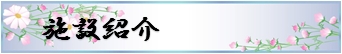 施設紹介